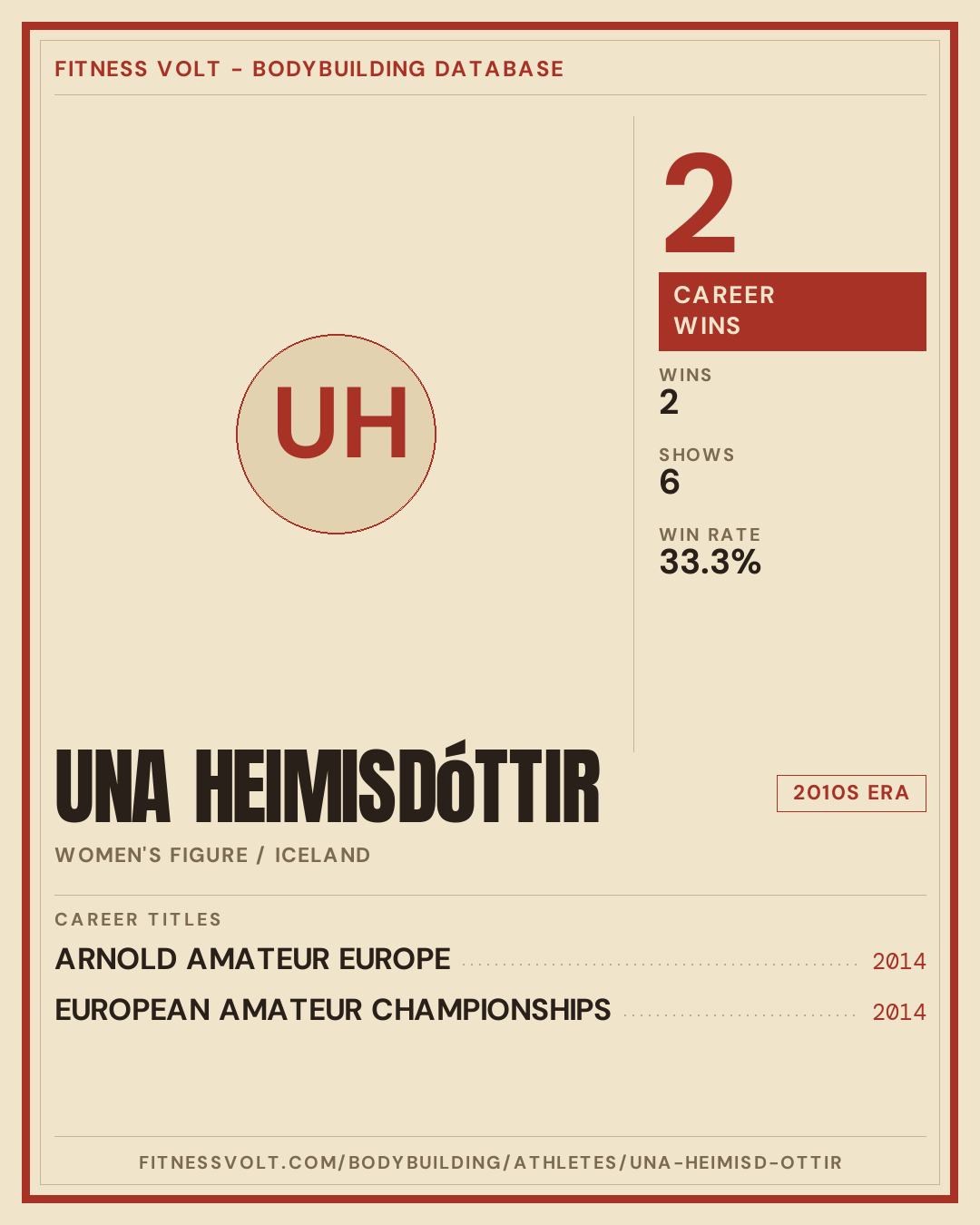 FITNESS VOLT - BODYBUILDING DATABASE

UH

2

CAREER
WINS

WINS
2

SHOWS
6

WIN RATE
33.3%

UNA HEIMISDóTTIR

2010S ERA

WOMEN'S FIGURE / ICELAND

CAREER TITLES

ARNOLD AMATEUR EUROPE 2014

EUROPEAN AMATEUR CHAMPIONSHIPS 2014

FITNESSVOLT.COM/BODYBUILDING/ATHLETES/UNA-HEIMISD-OTTIR